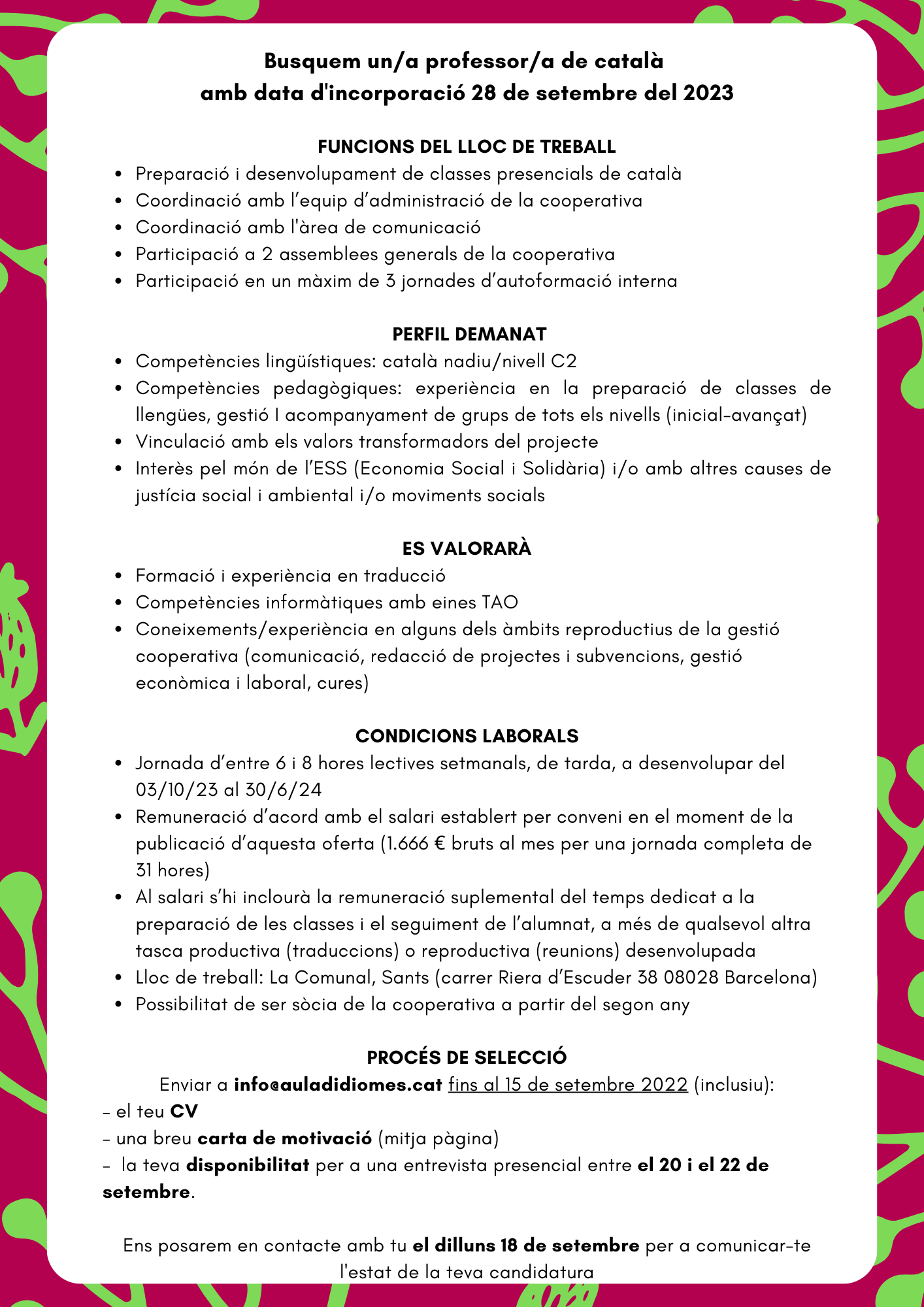 Busquem un/a professor/a de català
amb data d'incorporació 28 de setembre del 2023

FUNCIONS DEL LLOC DE TREBALL
- Preparació i desenvolupament de classes presencials de català
- Coordinació amb l'equip d'administració de la cooperativa
- Coordinació amb l'àrea de comunicació
- Participació a 2 assemblees generals de la cooperativa
- Participació en un màxim de 3 jornades d'autoformació interna

PERFIL DEMANAT
- Competències lingüístiques: català nadiu/nivell C2
- Competències pedagògiques: experiència en la preparació de classes de llengües, gestió I acompanyament de grups de tots els nivells (inicial-avançat)
- Vinculació amb els valors transformadors del projecte
- Interès pel món de l'ESS (Economia Social i Solidària) i/o amb altres causes de justícia social i ambiental i/o moviments socials

ES VALORARÀ
- Formació i experiència en traducció
- Competències informàtiques amb eines TAO
- Coneixements/experiència en alguns dels àmbits reproductius de la gestió cooperativa (comunicació, redacció de projectes i subvencions, gestió econòmica i laboral, cures)

CONDICIONS LABORALS
- Jornada d'entre 6 i 8 hores lectives setmanals, de tarda, a desenvolupar del 03/10/23 al 30/6/24
- Remuneració d'acord amb el salari establert per conveni en el moment de la publicació d'aquesta oferta (1.666 € bruts al mes per una jornada completa de 31 hores)
- Al salari s'hi inclourà la remuneració suplemental del temps dedicat a la preparació de les classes i el seguiment de l'alumnat, a més de qualsevol altra tasca productiva (traduccions) o reproductiva (reunions) desenvolupada
- Lloc de treball: La Comunal, Sants (carrer Riera d'Escuder 38 08028 Barcelona)
- Possibilitat de ser sòcia de la cooperativa a partir del segon any

PROCÉS DE SELECCIÓ
Enviar a info@auladidiomes.cat fins al 15 de setembre 2022 (inclusiu):
- el teu CV
- una breu carta de motivació (mitja pàgina)
- la teva disponibilitat per a una entrevista presencial entre el 20 i el 22 de setembre.

Ens posarem en contacte amb tu el dilluns 18 de setembre per a comunicar-te l'estat de la teva candidatura